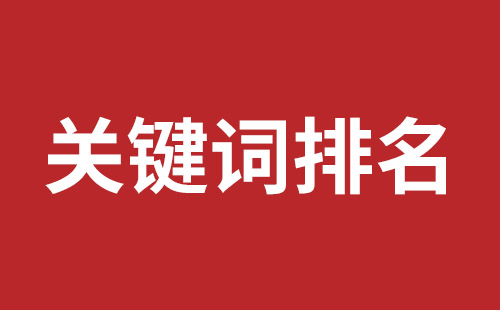 关键词排名